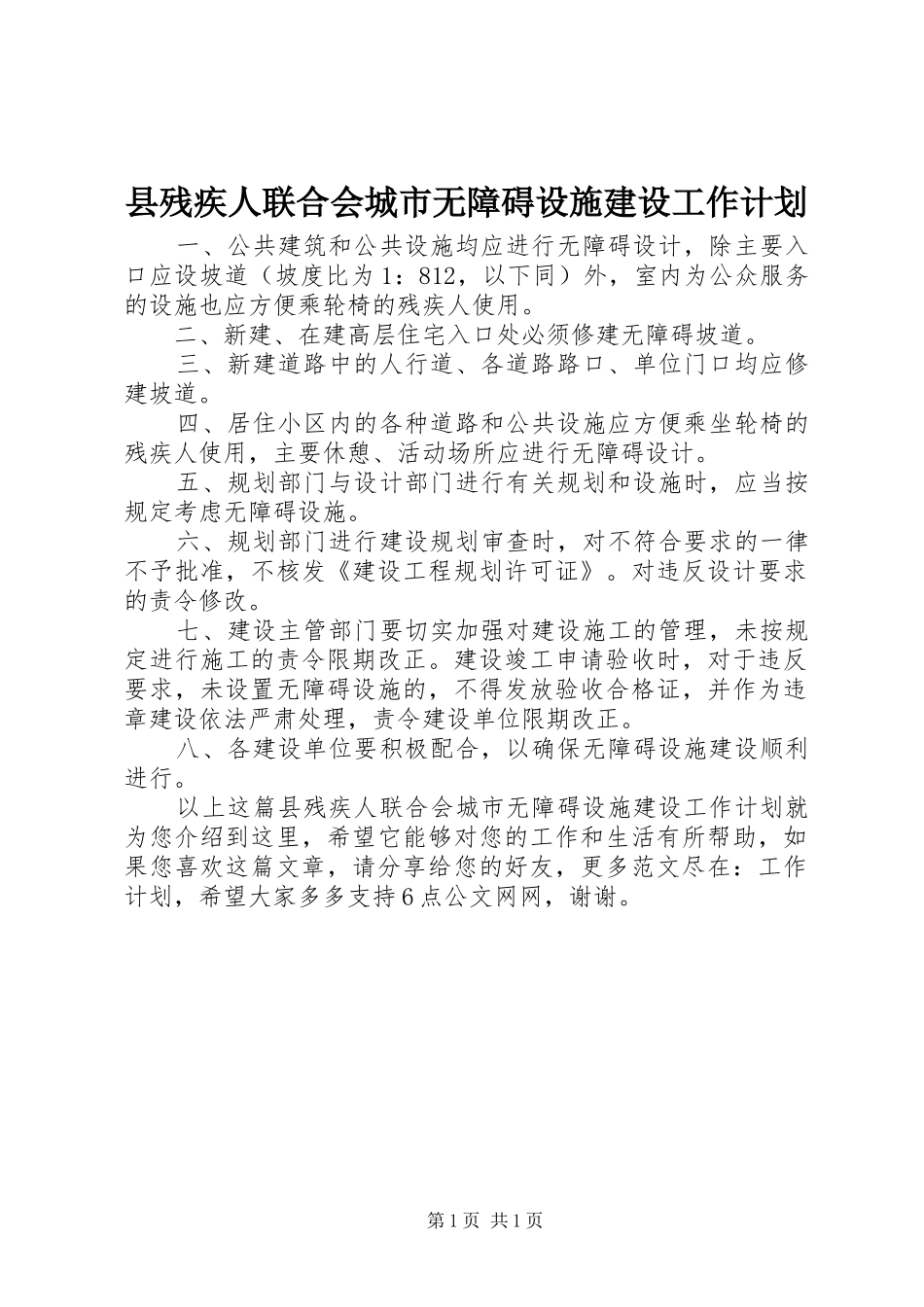 县残疾人联合会城市无障碍设施建设工作计划

一、公共建筑和公共设施均应进行无障碍设计，除主要入口应设坡道（坡度比为1：812，以下同）外，室内为公众服务的设施也应方便乘轮椅的残疾人使用。

二、新建、在建高层住宅入口处必须修建无障碍坡道。

三、新建道路中的人行道、各道路路口、单位门口均应修建坡道。

四、居住小区内的各种道路和公共设施应方便乘坐轮椅的残疾人使用，主要休憩、活动场所应进行无障碍设计。

五、规划部门与设计部门进行有关规划和设施时，应当按规定考虑无障碍设施。

六、规划部门进行建设规划审查时，对不符合要求的一律不予批准，不核发《建设工程规划许可证》。对违反设计要求的责令修改。

七、建设主管部门要切实加强对建设施工的管理，未按规定进行施工的责令限期改正。建设竣工申请验收时，对于违反要求，未设置无障碍设施的，不得发放验收合格证，并作为违章建设依法严肃处理，责令建设单位限期改正。

八、各建设单位要积极配合，以确保无障碍设施建设顺利进行。

以上这篇县残疾人联合会城市无障碍设施建设工作计划就为您介绍到这里，希望它能够对您的工作和生活有所帮助，如果您喜欢这篇文章，请分享给您的好友，更多范文尽在：工作计划，希望大家多多支持6点公文网网，谢谢。

第1页 共1页